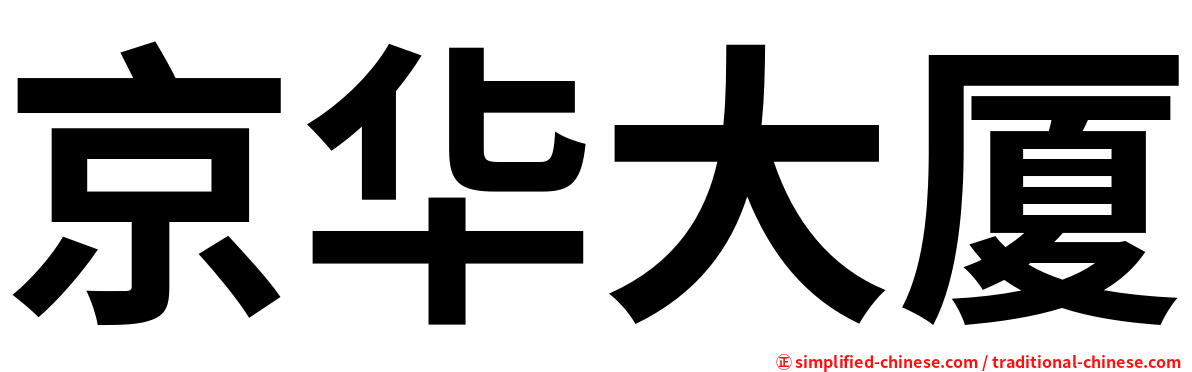 京华大厦

㊣ simplified-chinese.com / traditional-chinese.com